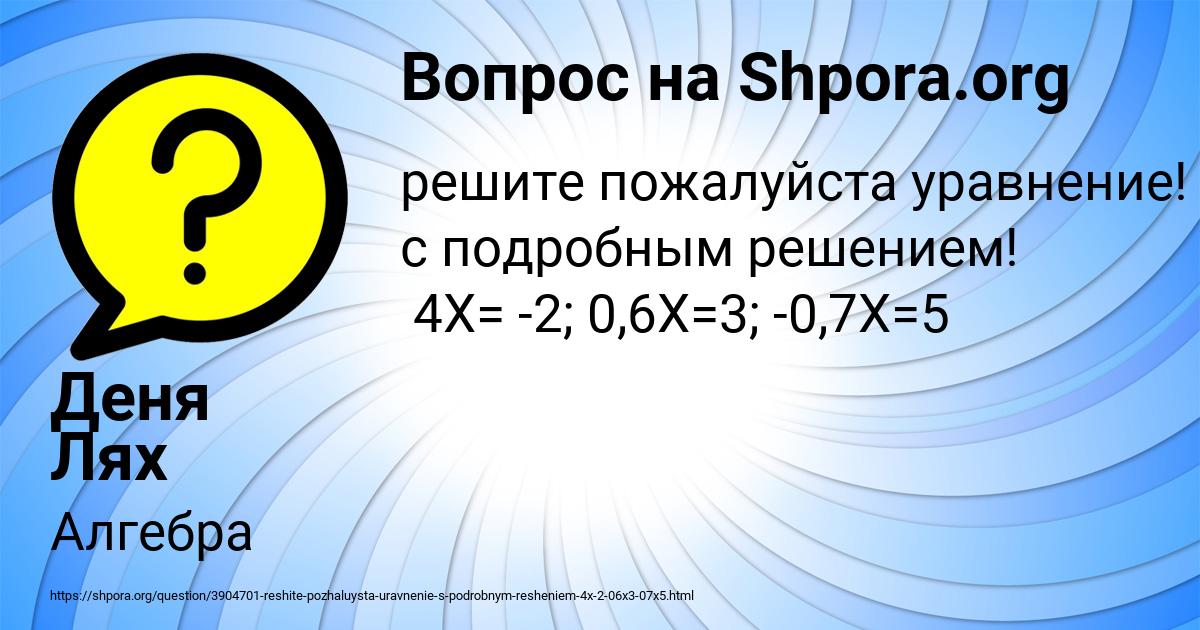 Вопрос на Shpora.org

решите пожалуйста уравнение! с подробным решением!
4X= -2; 0,6X=3; -0,7X=5

Деня Лях

Алгебра

https://shpora.org/question/3904701-reshite-pozhaluysta-uravnenie-s-podrobnym-resheniem-4x-2-06x3-07x5.html